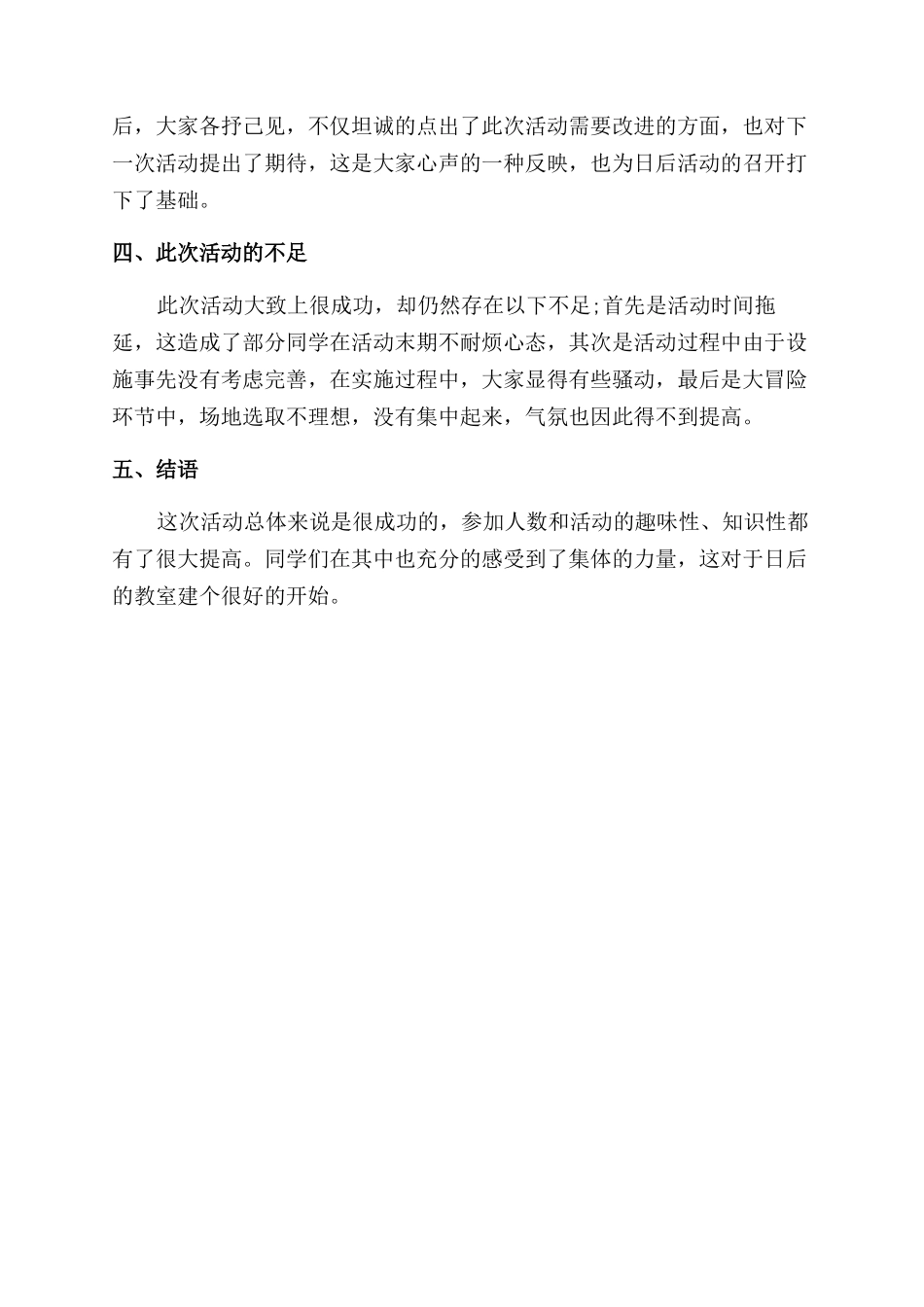 后，大家各抒己见，不仅坦诚的点出了此次活动需要改进的方面，也对下一次活动提出了期待，这是大家心声的一种反映，也为日后活动的召开打下了基础。

四、此次活动的不足

此次活动大致上很成功，却仍然存在以下不足;首先是活动时间拖延，这造成了部分同学在活动末期不耐烦心态，其次是活动过程中由于设施事先没有考虑完善，在实施过程中，大家显得有些骚动，最后是大冒险环节中，场地选取不理想，没有集中起来，气氛也因此得不到提高。

五、结语

这次活动总体来说是很成功的，参加人数和活动的趣味性、知识性都有了很大提高。同学们在其中也充分的感受到了集体的力量，这对于日后的教室建个很好的开始。